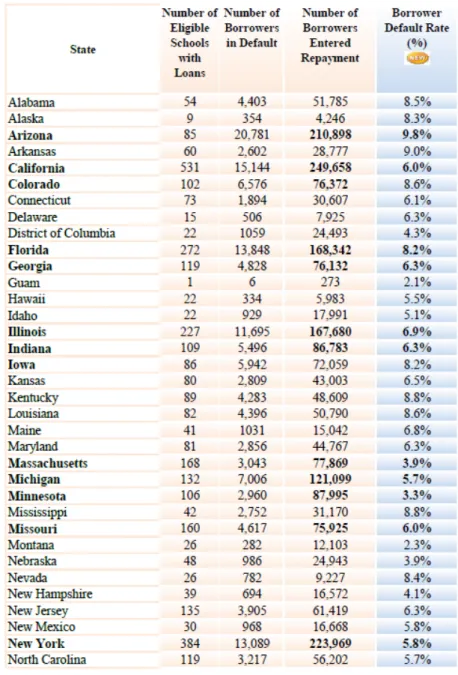 | State | Number of Eligible Schools with Loans | Number of Borrowers in Default | Number of Borrowers Entered Repayment | Borrower Default Rate (%) NEW |
|---|---|---|---|---|
| Alabama | 54 | 4,403 | 51,785 | 8.5% |
| Alaska | 9 | 354 | 4,246 | 8.3% |
| Arizona | 85 | 20,781 | 210,898 | 9.8% |
| Arkansas | 60 | 2,602 | 28,777 | 9.0% |
| California | 531 | 15,144 | 249,658 | 6.0% |
| Colorado | 102 | 6,576 | 76,372 | 8.6% |
| Connecticut | 73 | 1,894 | 30,607 | 6.1% |
| Delaware | 15 | 506 | 7,925 | 6.3% |
| District of Columbia | 22 | 1059 | 24,493 | 4.3% |
| Florida | 272 | 13,848 | 168,342 | 8.2% |
| Georgia | 119 | 4,828 | 76,132 | 6.3% |
| Guam | 1 | 6 | 273 | 2.1% |
| Hawaii | 22 | 334 | 5,983 | 5.5% |
| Idaho | 22 | 929 | 17,991 | 5.1% |
| Illinois | 227 | 11,695 | 167,680 | 6.9% |
| Indiana | 109 | 5,496 | 86,783 | 6.3% |
| Iowa | 86 | 5,942 | 72,059 | 8.2% |
| Kansas | 80 | 2,809 | 43,003 | 6.5% |
| Kentucky | 89 | 4,283 | 48,609 | 8.8% |
| Louisiana | 82 | 4,396 | 50,790 | 8.6% |
| Maine | 41 | 1031 | 15,042 | 6.8% |
| Maryland | 81 | 2,856 | 44,767 | 6.3% |
| Massachusetts | 168 | 3,043 | 77,869 | 3.9% |
| Michigan | 132 | 7,006 | 121,099 | 5.7% |
| Minnesota | 106 | 2,960 | 87,995 | 3.3% |
| Mississippi | 42 | 2,752 | 31,170 | 8.8% |
| Missouri | 160 | 4,617 | 75,925 | 6.0% |
| Montana | 26 | 282 | 12,103 | 2.3% |
| Nebraska | 48 | 986 | 24,943 | 3.9% |
| Nevada | 26 | 782 | 9,227 | 8.4% |
| New Hampshire | 39 | 694 | 16,572 | 4.1% |
| New Jersey | 135 | 3,905 | 61,419 | 6.3% |
| New Mexico | 30 | 968 | 16,668 | 5.8% |
| New York | 384 | 13,089 | 223,969 | 5.8% |
| North Carolina | 119 | 3,217 | 56,202 | 5.7% |